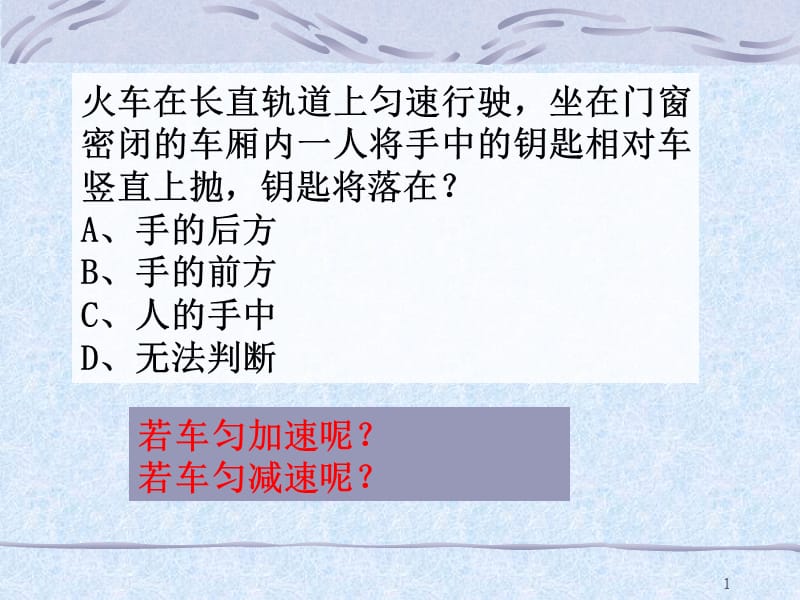 火车在长直轨道上匀速行驶，坐在门窗密闭的车厢内一人将手中的钥匙相对车竖直上抛，钥匙将落在？
A、手的后方
B、手的前方
C、人的手中
D、无法判断

若车匀加速呢？
若车匀减速呢？

1